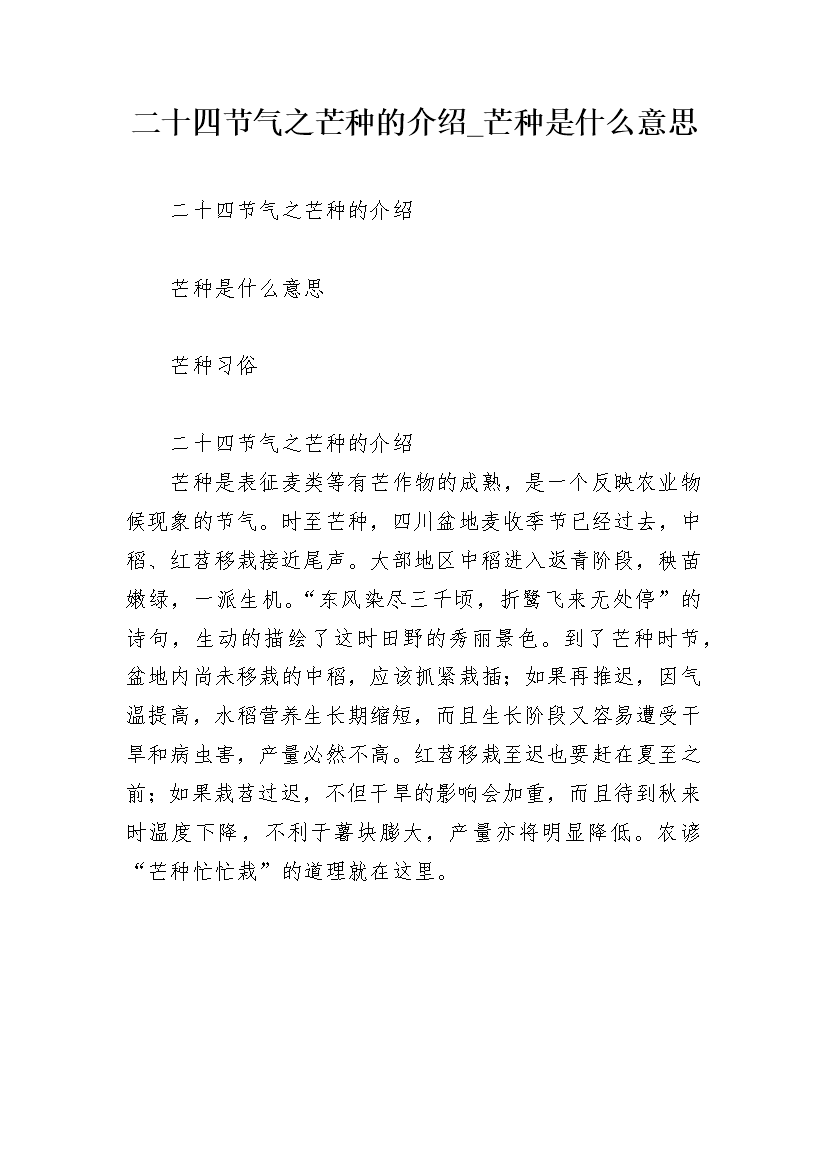 二十四节气之芒种的介绍_芒种是什么意思

二十四节气之芒种的介绍

芒种是什么意思

芒种习俗

二十四节气之芒种的介绍

芒种是表征麦类等有芒作物的成熟，是一个反映农业物候现象的节气。时至芒种，四川盆地麦收季节已经过去，中稻、红苕移栽接近尾声。大部地区中稻进入返青阶段，秧苗嫩绿，一派生机。“东风染尽三千顷，折鹭飞来无处停”的诗句，生动的描绘了这时田野的秀丽景色。到了芒种时节，盆地内尚未移栽的中稻，应该抓紧栽插；如果再推迟，因气温提高，水稻营养生长期缩短，而且生长阶段又容易遭受干旱和病虫害，产量必然不高。红苕移栽至迟也要赶在夏至之前；如果栽苕过迟，不但干旱的影响会加重，而且待到秋来时温度下降，不利于薯块膨大，产量亦将明显降低。农谚“芒种忙忙栽”的道理就在这里。